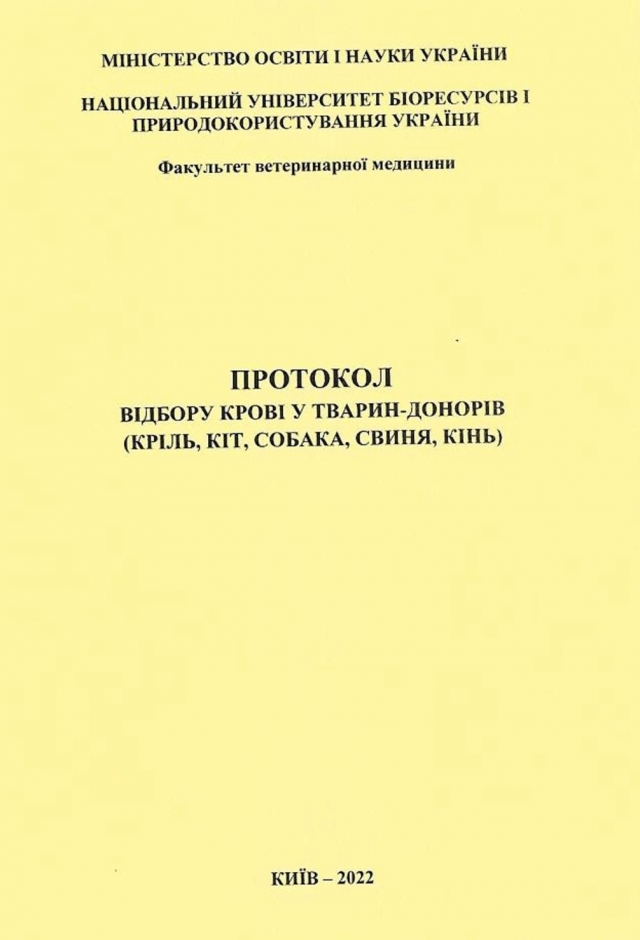 МІНІСТЕРСТВО ОСВІТИ І НАУКИ УКРАЇНИ

НАЦІОНАЛЬНИЙ УНІВЕРСИТЕТ БІОРЕСУРСІВ І ПРИРОДОКОРИСТУВАННЯ УКРАЇНИ

Факультет ветеринарної медицини

ПРОТОКОЛ
ВІДБОРУ КРОВІ У ТВАРИН-ДОНОРІВ
(КРІЛЬ, КІТ, СОБАКА, СВИНЯ, КІНЬ)

КИЇВ – 2022